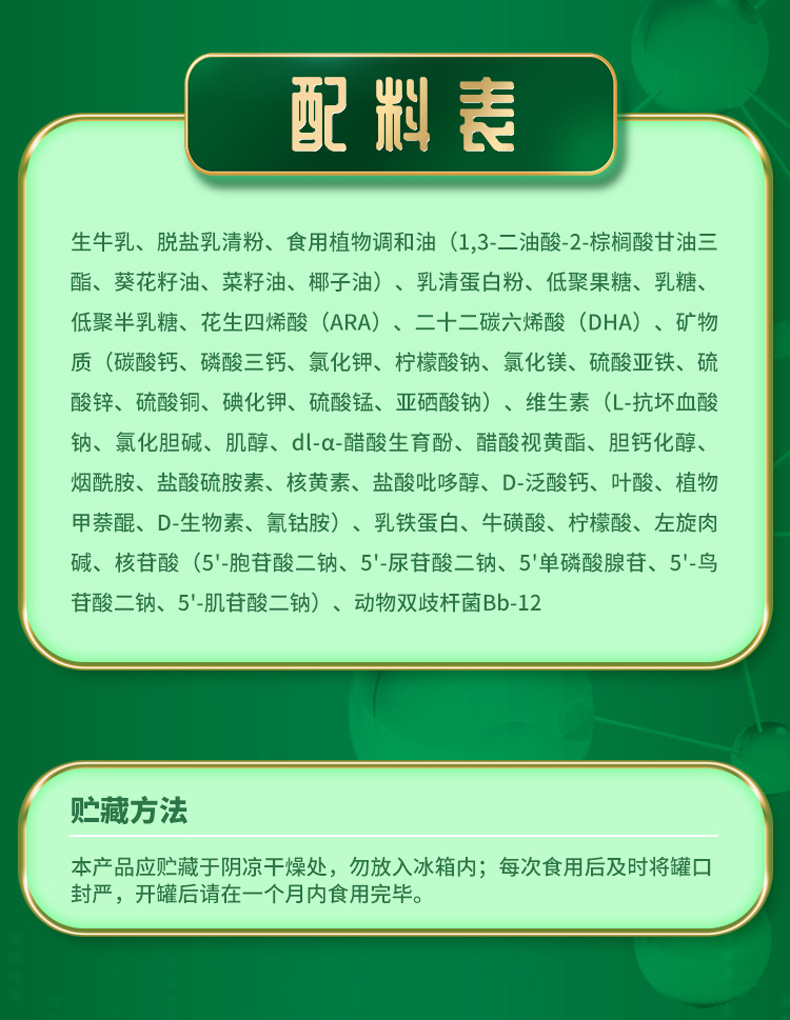 配料表

生牛乳、脱盐乳清粉、食用植物调和油（1,3-二油酸-2-棕榈酸甘油三酯、葵花籽油、菜籽油、椰子油）、乳清蛋白粉、低聚果糖、乳糖、低聚半乳糖、花生四烯酸（ARA）、二十二碳六烯酸（DHA）、矿物质（碳酸钙、磷酸三钙、氯化钾、柠檬酸钠、氯化镁、硫酸亚铁、硫酸锌、硫酸铜、碘化钾、硫酸锰、亚硒酸钠）、维生素（L-抗坏血酸钠、氯化胆碱、肌醇、dl-α-醋酸生育酚、醋酸视黄酯、胆钙化醇、烟酰胺、盐酸硫胺素、核黄素、盐酸吡哆醇、D-泛酸钙、叶酸、植物甲萘醌、D-生物素、氰钴胺）、乳铁蛋白、牛磺酸、柠檬酸、左旋肉碱、核苷酸（5'-胞苷酸二钠、5'-尿苷酸二钠、5'单磷酸腺苷、5'-鸟苷酸二钠、5'-肌苷酸二钠）、动物双歧杆菌Bb-12

贮藏方法

本产品应贮藏于阴凉干燥处，勿放入冰箱内；每次食用后及时将罐口封严，开罐后请在一个月内食用完毕。